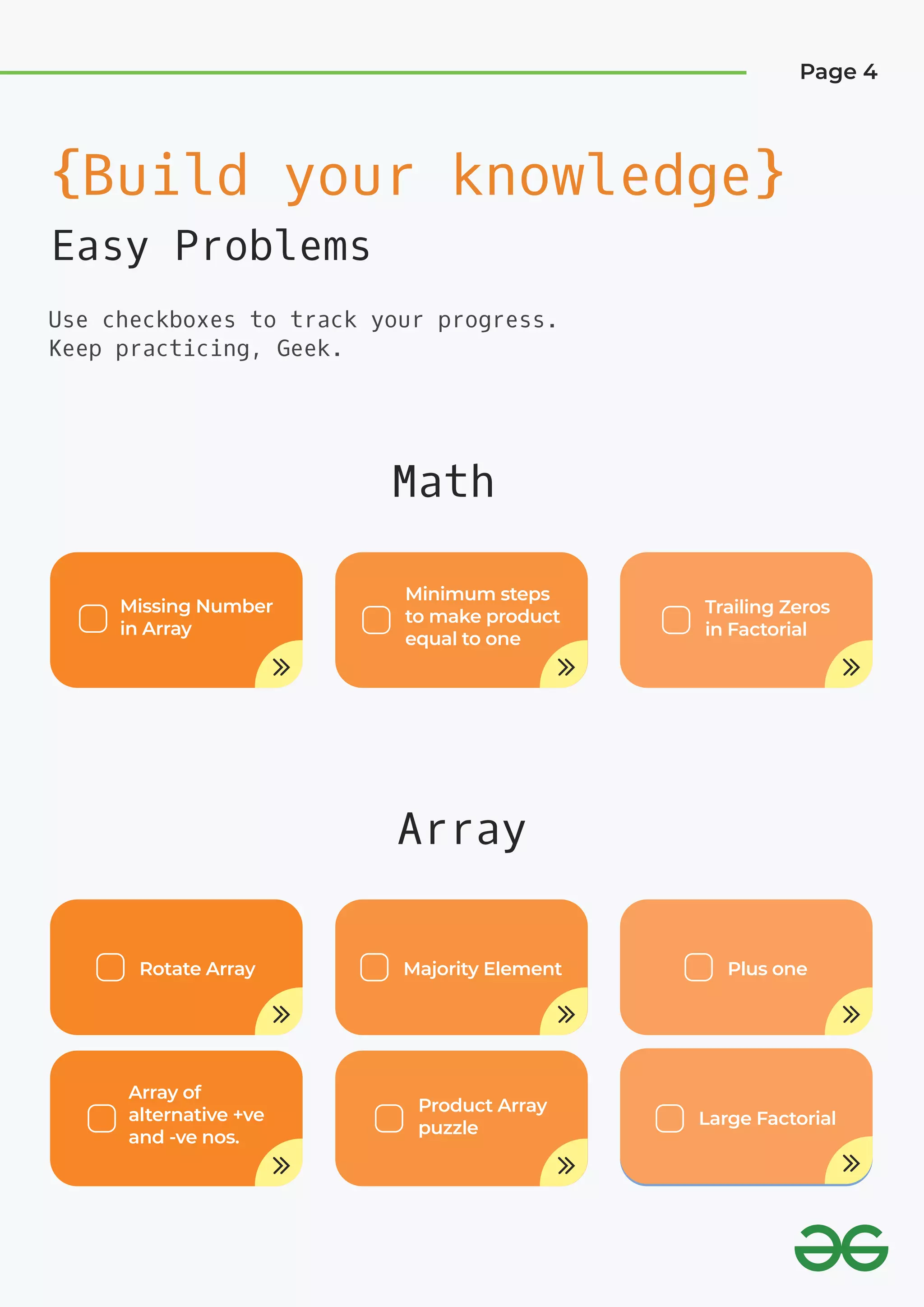 Page 4

{Build your knowledge}

Easy Problems

Use checkboxes to track your progress.
Keep practicing, Geek.

Math

Missing Number in Array

Minimum steps to make product equal to one

Trailing Zeros in Factorial

Array

Rotate Array

Majority Element

Plus one

Array of alternative +ve and -ve nos.

Product Array puzzle

Large Factorial